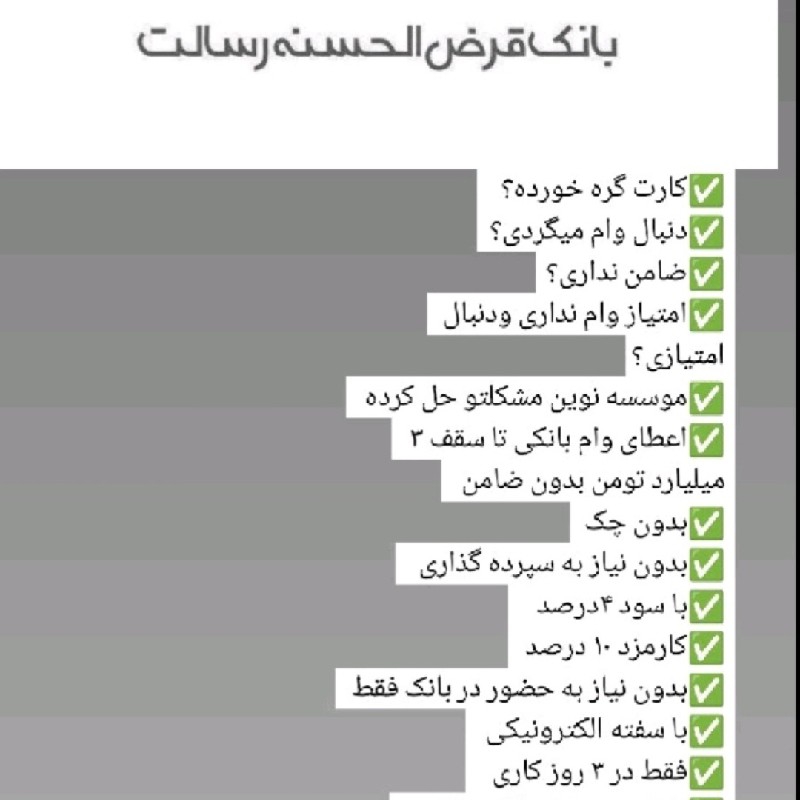 بانک قرض الحسنه رسالت

✅کارت گره خورده؟
✅دنبال وام میگردی؟
✅ضامن نداری؟
✅امتیاز وام نداری ودنبال امتیازی؟
✅موسسه نوین مشکلتو حل کرده
✅اعطای وام بانکی تا سقف ۳ میلیارد تومن بدون ضامن
✅بدون چک
✅بدون نیاز به سپرده گذاری
✅با سود ۴درصد
✅کارمزد ۱۰ درصد
✅بدون نیاز به حضور در بانک فقط
✅با سفته الکترونیکی
✅فقط در ۳ روز کاری